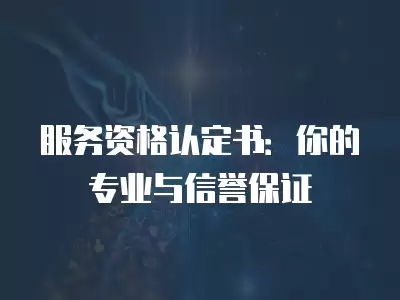 服务资格认定书：你的专业与信誉保证